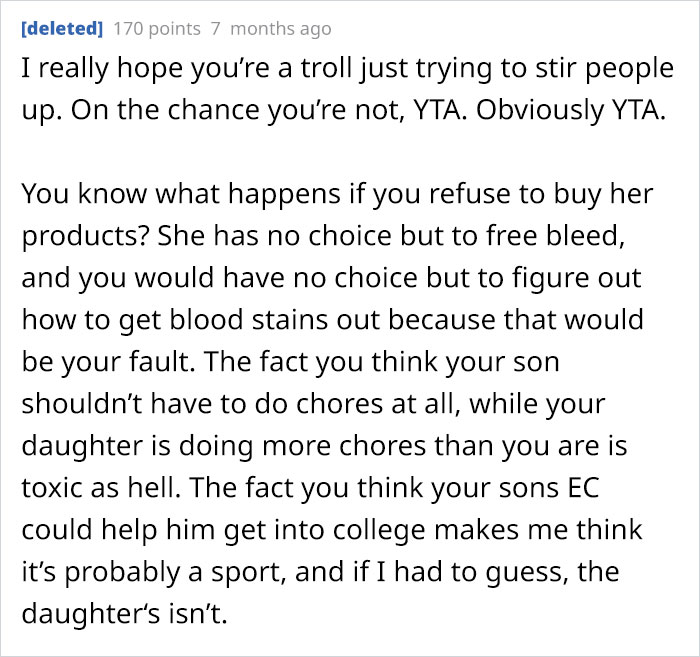 [deleted] 170 points 7 months ago

I really hope you're a troll just trying to stir people up. On the chance you're not, YTA. Obviously YTA.

You know what happens if you refuse to buy her products? She has no choice but to free bleed, and you would have no choice but to figure out how to get blood stains out because that would be your fault. The fact you think your son shouldn't have to do chores at all, while your daughter is doing more chores than you are is toxic as hell. The fact you think your sons EC could help him get into college makes me think it's probably a sport, and if I had to guess, the daughter's isn't.